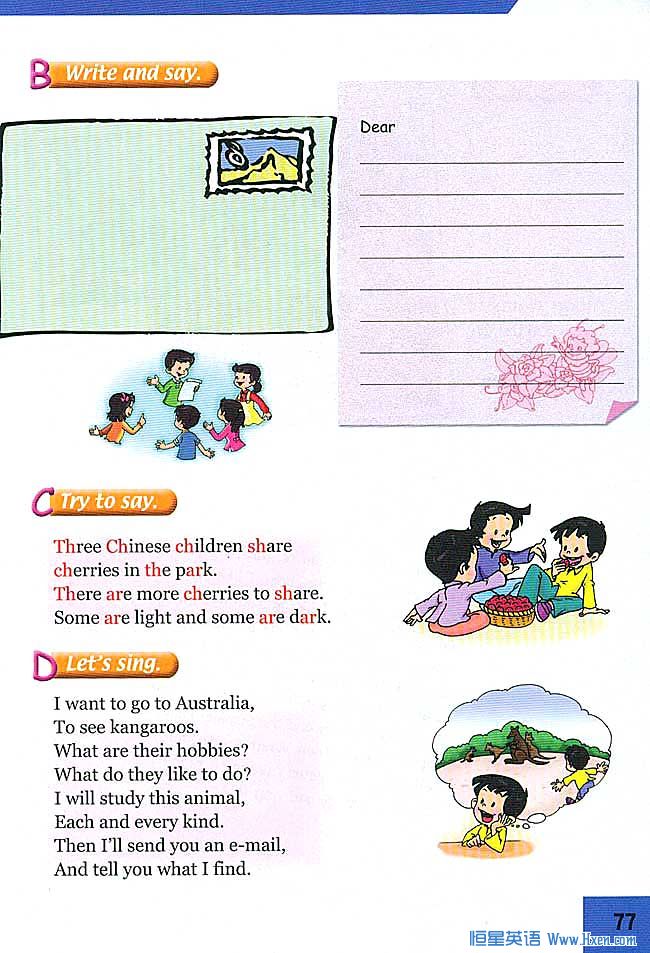 B Write and say.

Dear

C Try to say.

Three Chinese children share cherries in the park.
There are more cherries to share.
Some are light and some are dark.

D Let's sing.

I want to go to Australia,
To see kangaroos.
What are their hobbies?
What do they like to do?
I will study this animal,
Each and every kind.
Then I'll send you an e-mail,
And tell you what I find.

77

恒星英语 Www.Hxen.com